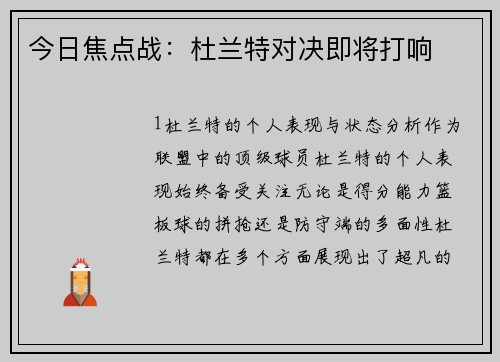 今日焦点战：杜兰特对决即将打响

1杜兰特的个人表现与状态分析作为联盟中的顶级球员杜兰特的个人表现始终备受关注无论是得分能力篮板球的拼抢还是防守端的多面性杜兰特都在多个方面展现出了超凡的